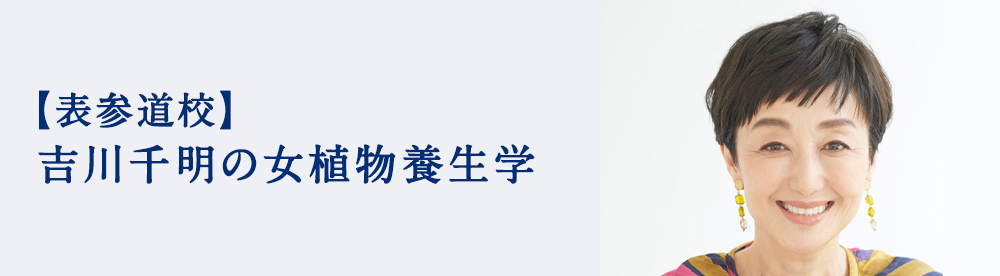 【表参道校】
吉川千明の女植物養生学